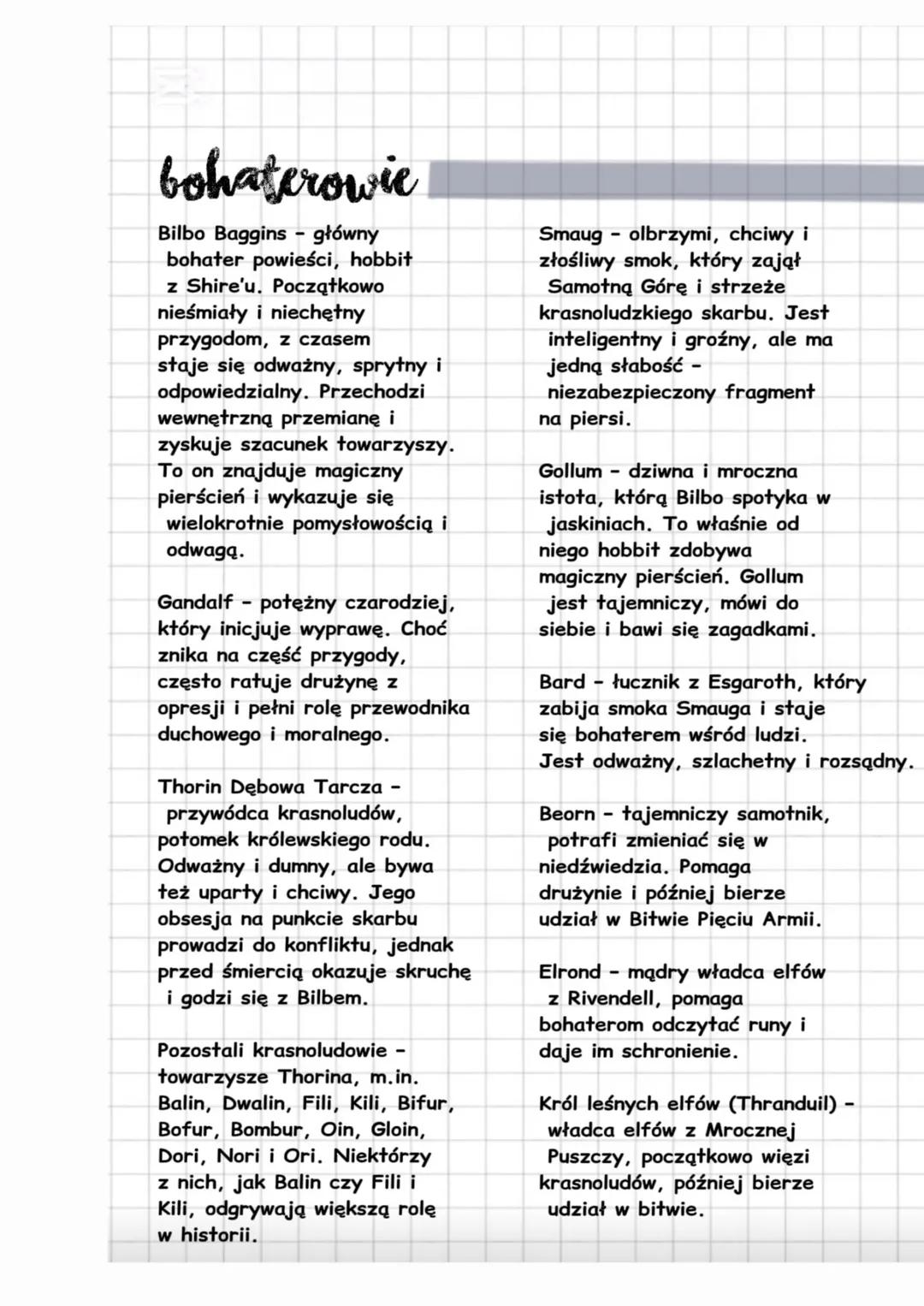 bohaterowie

Bilbo Baggins - główny bohater powieści, hobbit z Shire'u. Początkowo nieśmiały i niechętny przygodom, z czasem staje się odważny, sprytny i odpowiedzialny. Przechodzi wewnętrzną przemianę i zyskuje szacunek towarzyszy. To on znajduje magiczny pierścień i wykazuje się wielokrotnie pomysłowością i odwagą.

Gandalf - potężny czarodziej, który inicjuje wyprawę. Choć znika na część przygody, często ratuje drużynę z opresji i pełni rolę przewodnika duchowego i moralnego.

Thorin Dębowa Tarcza - przywódca krasnoludów, potomek królewskiego rodu. Odważny i dumny, ale bywa też uparty i chciwy. Jego obsesja na punkcie skarbu prowadzi do konfliktu, jednak przed śmiercią okazuje skruchę i godzi się z Bilbem.

Pozostali krasnoludowie - towarzysze Thorina, m.in. Balin, Dwalin, Fili, Kili, Bifur, Bofur, Bombur, Oin, Gloin, Dori, Nori i Ori. Niektórzy z nich, jak Balin czy Fili i Kili, odgrywają większą rolę w historii.

Smaug - olbrzymi, chciwy i złośliwy smok, który zajął Samotną Górę i strzeże krasnoludzkiego skarbu. Jest inteligentny i groźny, ale ma jedną słabość - niezabezpieczony fragment na piersi.

Gollum - dziwna i mroczna istota, którą Bilbo spotyka w jaskiniach. To właśnie od niego hobbit zdobywa magiczny pierścień. Gollum jest tajemniczy, mówi do siebie i bawi się zagadkami.

Bard - łucznik z Esgaroth, który zabija smoka Smauga i staje się bohaterem wśród ludzi. Jest odważny, szlachetny i rozsądny.

Beorn - tajemniczy samotnik, potrafi zmieniać się w niedźwiedzia. Pomaga drużynie i później bierze udział w Bitwie Pięciu Armii.

Elrond - mądry władca elfów z Rivendell, pomaga bohaterom odczytać runy i daje im schronienie.

Król leśnych elfów (Thranduil) - władca elfów z Mrocznej Puszczy, początkowo więzi krasnoludów, później bierze udział w bitwie.